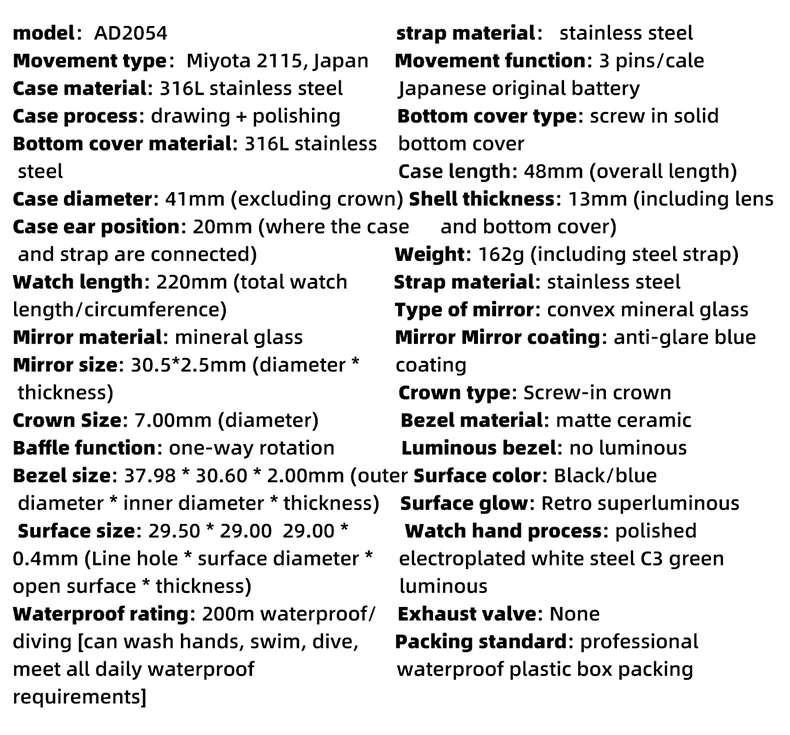 model: AD2054

Movement type: Miyota 2115, Japan

Case material: 316L stainless steel

Case process: drawing + polishing

Bottom cover material: 316L stainless steel

Case diameter: 41mm (excluding crown)

Case ear position: 20mm (where the case and strap are connected)

Watch length: 220mm (total watch length/circumference)

Mirror material: mineral glass

Mirror size: 30.5*2.5mm (diameter * thickness)

Crown Size: 7.00mm (diameter)

Baffle function: one-way rotation

Bezel size: 37.98 * 30.60 * 2.00mm (outer diameter * inner diameter * thickness)

Surface size: 29.50 * 29.00 29.00 * 0.4mm (Line hole * surface diameter * open surface * thickness)

Waterproof rating: 200m waterproof/ diving [can wash hands, swim, dive, meet all daily waterproof requirements]

strap material: stainless steel

Movement function: 3 pins/cale

Japanese original battery

Bottom cover type: screw in solid bottom cover

Case length: 48mm (overall length)

Shell thickness: 13mm (including lens and bottom cover)

Weight: 162g (including steel strap)

Strap material: stainless steel

Type of mirror: convex mineral glass

Mirror Mirror coating: anti-glare blue coating

Crown type: Screw-in crown

Bezel material: matte ceramic

Luminous bezel: no luminous

Surface color: Black/blue

Surface glow: Retro superluminous

Watch hand process: polished electroplated white steel C3 green luminous

Exhaust valve: None

Packing standard: professional waterproof plastic box packing